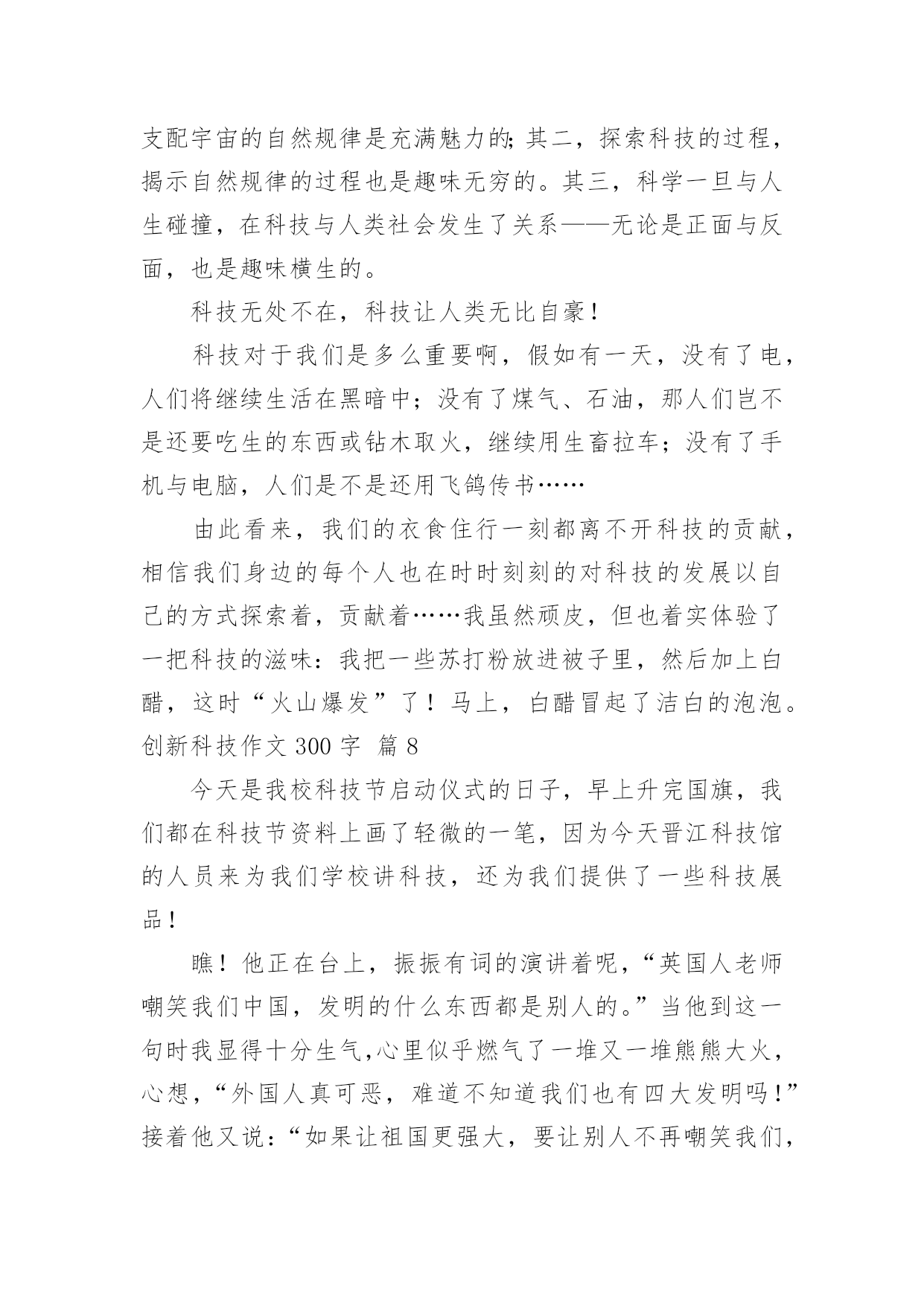 支配宇宙的自然规律是充满魅力的;其二，探索科技的过程，揭示自然规律的过程也是趣味无穷的。其三，科学一旦与人生碰撞，在科技与人类社会发生了关系——无论是正面与反面，也是趣味横生的。

科技无处不在，科技让人类无比自豪！

科技对于我们是多么重要啊，假如有一天，没有了电，人们将继续生活在黑暗中；没有了煤气、石油，那人们岂不是还要吃生的东西或钻木取火，继续用生畜拉车；没有了手机与电脑，人们是不是还用飞鸽传书……

由此看来，我们的衣食住行一刻都离不开科技的贡献，相信我们身边的每个人也在时时刻刻的对科技的发展以自己的方式探索着，贡献着……我虽然顽皮，但也着实体验了一把科技的滋味：我把一些苏打粉放进被子里，然后加上白醋，这时“火山爆发”了！马上，白醋冒起了洁白的泡泡。

创新科技作文 300 字 篇 8

今天是我校科技节启动仪式的日子，早上升完国旗，我们都在科技节资料上画了轻微的一笔，因为今天晋江科技馆的人员来为我们学校讲科技，还为我们提供了一些科技展品！

瞧！他正在台上，振振有词的演讲着呢，“英国人老师嘲笑我们中国，发明的什么东西都是别人的。”当他到这一句时我显得十分生气,心里似乎燃气了一堆又一堆熊熊大火，心想，“外国人真可恶，难道不知道我们也有四大发明吗！”接着他又说：“如果让祖国更强大，要让别人不再嘲笑我们，